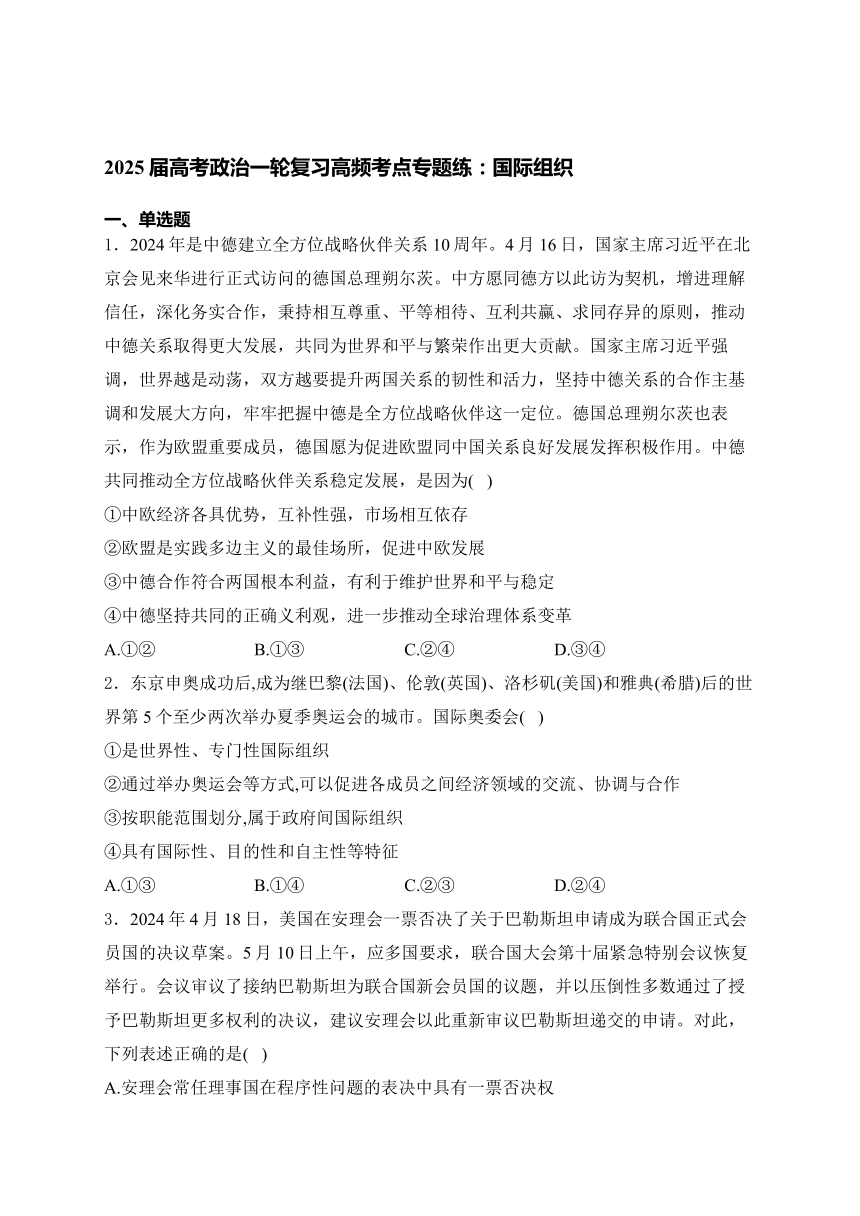 2025 届高考政治一轮复习高频考点专题练：国际组织

一、单选题

1．2024 年是中德建立全方位战略伙伴关系 10 周年。4 月 16 日，国家主席习近平在北京会见来华进行正式访问的德国总理朔尔茨。中方愿同德方以此访为契机，增进理解信任，深化务实合作，秉持相互尊重、平等相待、互利共赢、求同存异的原则，推动中德关系取得更大发展，共同为世界和平与繁荣作出更大贡献。国家主席习近平强调，世界越是动荡，双方越要提升两国关系的韧性和活力，坚持中德关系的合作主基调和发展大方向，牢牢把握中德是全方位战略伙伴这一定位。德国总理朔尔茨也表示，作为欧盟重要成员，德国愿为促进欧盟同中国关系良好发展发挥积极作用。中德共同推动全方位战略伙伴关系稳定发展，是因为( )

①中欧经济各具优势，互补性强，市场相互依存

②欧盟是实践多边主义的最佳场所，促进中欧发展

③中德合作符合两国根本利益，有利于维护世界和平与稳定

④中德坚持共同的正确义利观，进一步推动全球治理体系变革

A.①②　　B.①③　　C.②④　　D.③④

2．东京申奥成功后,成为继巴黎(法国)、伦敦(英国)、洛杉矶(美国)和雅典(希腊)后的世界第 5 个至少两次举办夏季奥运会的城市。国际奥委会( )

①是世界性、专门性国际组织

②通过举办奥运会等方式,可以促进各成员之间经济领域的交流、协调与合作

③按职能范围划分,属于政府间国际组织

④具有国际性、目的性和自主性等特征

A.①③　　B.①④　　C.②③　　D.②④

3．2024 年 4 月 18 日，美国在安理会一票否决了关于巴勒斯坦申请成为联合国正式会员国的决议草案。5 月 10 日上午，应多国要求，联合国大会第十届紧急特别会议恢复举行。会议审议了接纳巴勒斯坦为联合国新会员国的议题，并以压倒性多数通过了授予巴勒斯坦更多权利的决议，建议安理会以此重新审议巴勒斯坦递交的申请。对此，下列表述正确的是( )

A.安理会常任理事国在程序性问题的表决中具有一票否决权